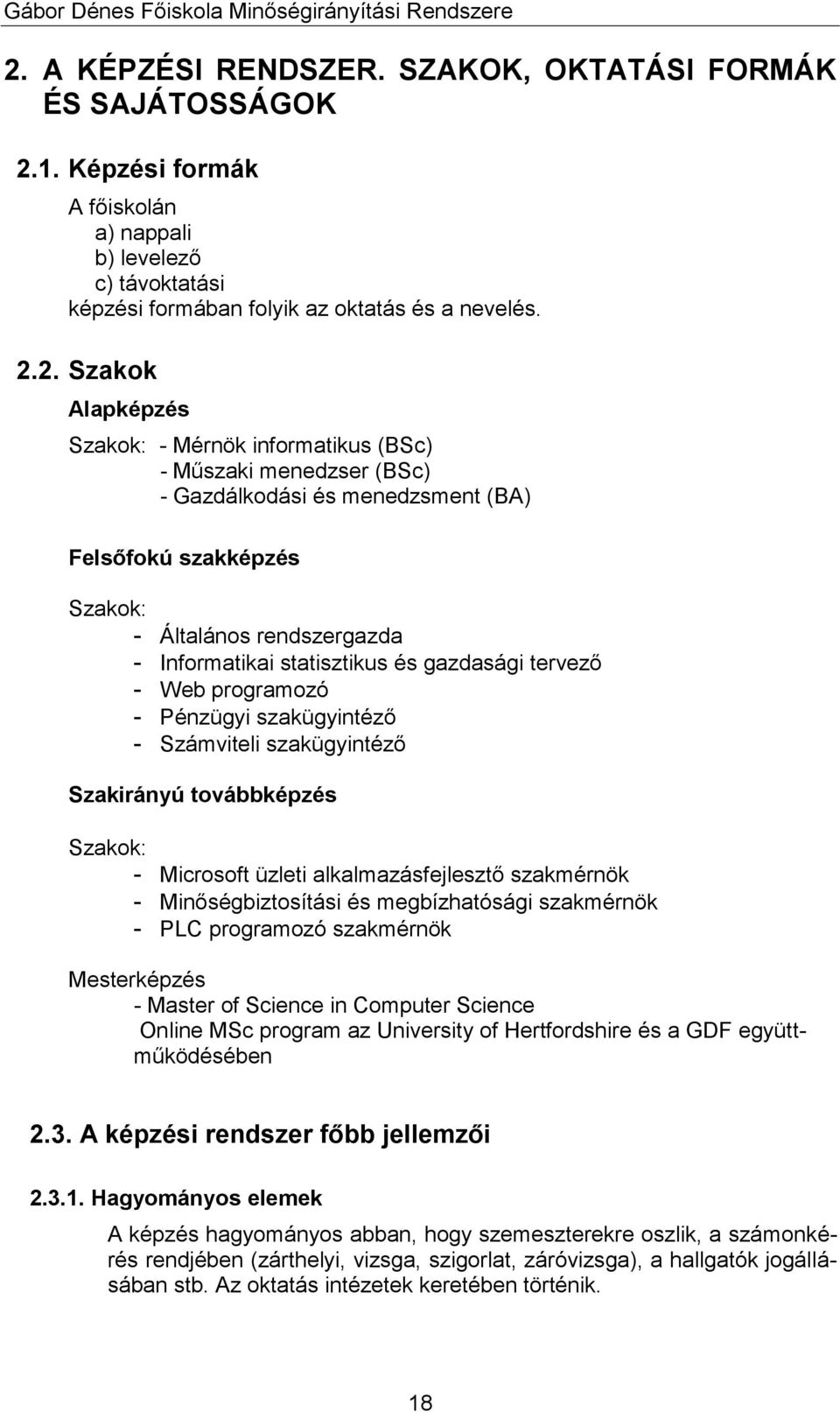 Gábor Dénes Főiskola Minőségirányítási Rendszere

2. A KÉPZÉSI RENDSZER. SZAKOK, OKTATÁSI FORMÁK ÉS SAJÁTOSSÁGOK

2.1. Képzési formák

A főiskolán
a) nappali
b) levelező
c) távoktatási
képzési formában folyik az oktatás és a nevelés.

2.2. Szakok

Alapképzés

Szakok: - Mérnök informatikus (BSc)
- Műszaki menedzser (BSc)
- Gazdálkodási és menedzsment (BA)

Felsőfokú szakképzés

Szakok:
- Általános rendszergazda
- Informatikai statisztikus és gazdasági tervező
- Web programozó
- Pénzügyi szakügyintéző
- Számviteli szakügyintéző

Szakirányú továbbképzés

Szakok:
- Microsoft üzleti alkalmazásfejlesztő szakmérnök
- Minőségbiztosítási és megbízhatósági szakmérnök
- PLC programozó szakmérnök

Mesterképzés
- Master of Science in Computer Science
Online MSc program az University of Hertfordshire és a GDF együttműködésében

2.3. A képzési rendszer főbb jellemzői

2.3.1. Hagyományos elemek

A képzés hagyományos abban, hogy szemeszterekre oszlik, a számonkérés rendjében (zárthelyi, vizsga, szigorlat, záróvizsga), a hallgatók jogállásában stb. Az oktatás intézetek keretében történik.

18